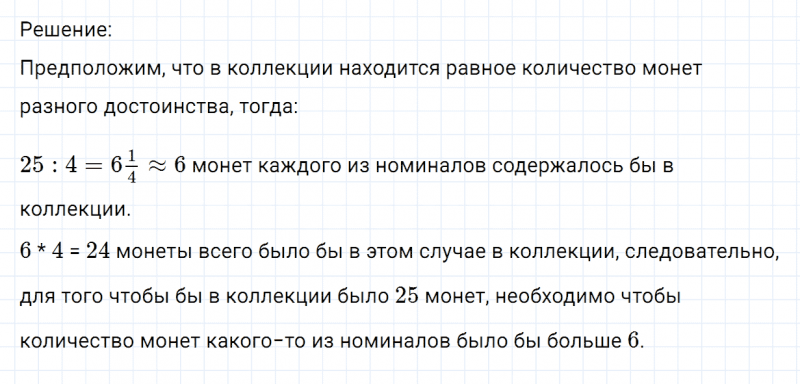 Решение:
Предположим, что в коллекции находится равное количество монет разного достоинства, тогда:

$25 : 4 = 6\frac{1}{4} \approx 6$ монет каждого из номиналов содержалось бы в коллекции.
$6 * 4 = 24$ монеты всего было бы в этом случае в коллекции, следовательно, для того чтобы бы в коллекции было $25$ монет, необходимо чтобы количество монет какого-то из номиналов было бы больше $6$.